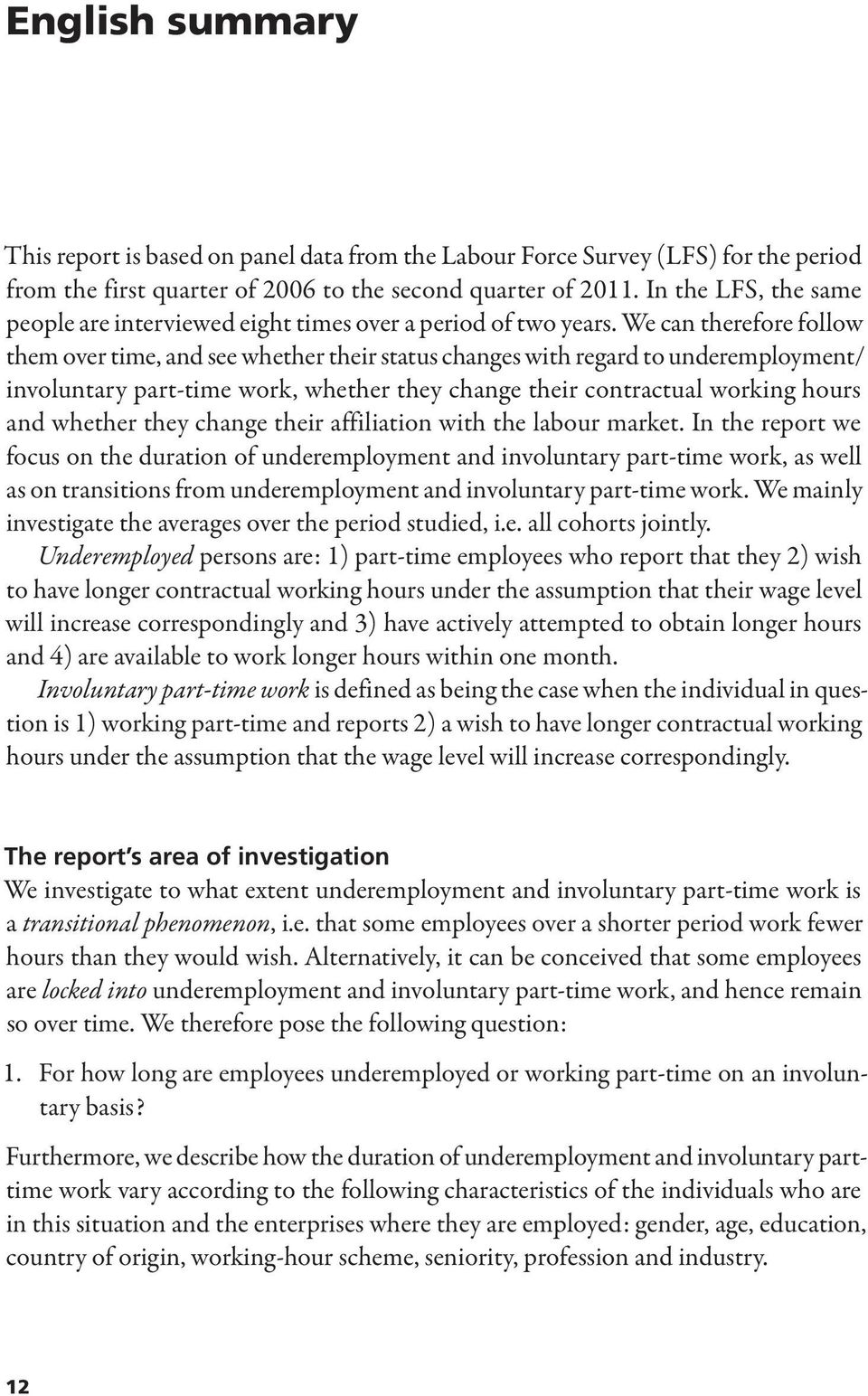 English summary

This report is based on panel data from the Labour Force Survey (LFS) for the period from the first quarter of 2006 to the second quarter of 2011. In the LFS, the same people are interviewed eight times over a period of two years. We can therefore follow them over time, and see whether their status changes with regard to underemployment/ involuntary part-time work, whether they change their contractual working hours and whether they change their affiliation with the labour market. In the report we focus on the duration of underemployment and involuntary part-time work, as well as on transitions from underemployment and involuntary part-time work. We mainly investigate the averages over the period studied, i.e. all cohorts jointly.

Underemployed persons are: 1) part-time employees who report that they 2) wish to have longer contractual working hours under the assumption that their wage level will increase correspondingly and 3) have actively attempted to obtain longer hours and 4) are available to work longer hours within one month.

Involuntary part-time work is defined as being the case when the individual in question is 1) working part-time and reports 2) a wish to have longer contractual working hours under the assumption that the wage level will increase correspondingly.

The report's area of investigation
We investigate to what extent underemployment and involuntary part-time work is a transitional phenomenon, i.e. that some employees over a shorter period work fewer hours than they would wish. Alternatively, it can be conceived that some employees are locked into underemployment and involuntary part-time work, and hence remain so over time. We therefore pose the following question:

1. For how long are employees underemployed or working part-time on an involuntary basis?

Furthermore, we describe how the duration of underemployment and involuntary part-time work vary according to the following characteristics of the individuals who are in this situation and the enterprises where they are employed: gender, age, education, country of origin, working-hour scheme, seniority, profession and industry.

12